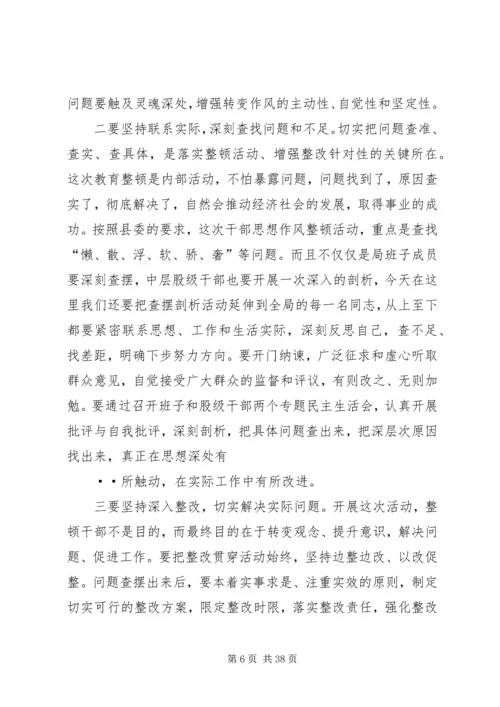 问题要触及灵魂深处，增强转变作风的主动性、自觉性和坚定性。

二要坚持联系实际，深刻查找问题和不足。切实把问题查准、查实、查具体，是落实整顿活动、增强整改针对性的关键所在。这次教育整顿是内部活动，不怕暴露问题，问题找到了，原因查实了，彻底解决了，自然会推动经济社会的发展，取得事业的成功。按照县委的要求，这次干部思想作风整顿活动，重点是查找“懒、散、浮、软、骄、奢”等问题。而且不仅仅是局班子成员要深刻查摆，中层股级干部也要开展一次深入的剖析，今天在这里我们还要把查摆剖析活动延伸到全局的每一名同志，从上至下都要紧密联系思想、工作和生活实际，深刻反思自己，查不足、找差距，明确下步努力方向。要开门纳谏，广泛征求和虚心听取群众意见，自觉接受广大群众的监督和评议，有则改之、无则加勉。要通过召开班子和股级干部两个专题民主生活会，认真开展批评与自我批评，深刻剖析，把具体问题查出来，把深层次原因找出来，真正在思想深处有

• • 所触动，在实际工作中有所改进。

三要坚持深入整改，切实解决实际问题。开展这次活动，整顿干部不是目的，而最终目的在于转变观念、提升意识，解决问题、促进工作。要把整改贯穿活动始终，坚持边整边改、以改促整。问题查摆出来后，要本着实事求是、注重实效的原则，制定切实可行的整改方案，限定整改时限，落实整改责任，强化整改

第 6 页 共 38 页